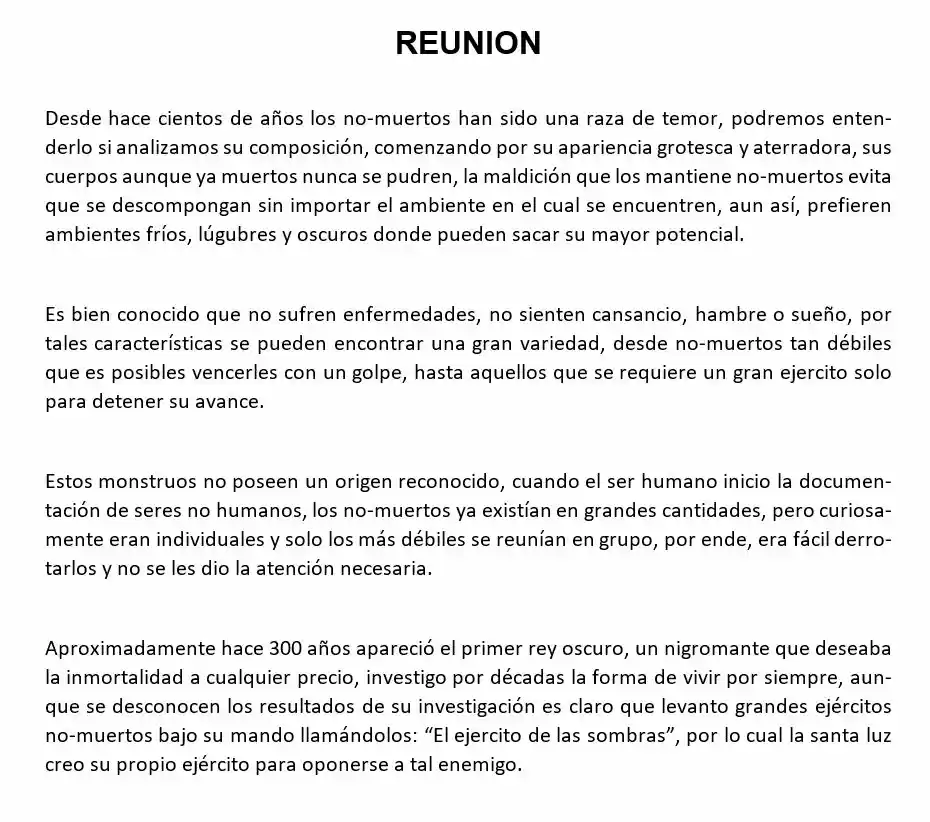 REUNION

Desde hace cientos de años los no-muertos han sido una raza de temor, podremos entenderlo si analizamos su composición, comenzando por su apariencia grotesca y aterradora, sus cuerpos aunque ya muertos nunca se pudren, la maldición que los mantiene no-muertos evita que se descompongan sin importar el ambiente en el cual se encuentren, aun así, prefieren ambientes fríos, lúgubres y oscuros donde pueden sacar su mayor potencial.

Es bien conocido que no sufren enfermedades, no sienten cansancio, hambre o sueño, por tales características se pueden encontrar una gran variedad, desde no-muertos tan débiles que es posibles vencerles con un golpe, hasta aquellos que se requiere un gran ejercito solo para detener su avance.

Estos monstruos no poseen un origen reconocido, cuando el ser humano inicio la documentación de seres no humanos, los no-muertos ya existían en grandes cantidades, pero curiosamente eran individuales y solo los más débiles se reunían en grupo, por ende, era fácil derrotarlos y no se les dio la atención necesaria.

Aproximadamente hace 300 años apareció el primer rey oscuro, un nigromante que deseaba la inmortalidad a cualquier precio, investigo por décadas la forma de vivir por siempre, aunque se desconocen los resultados de su investigación es claro que levanto grandes ejércitos no-muertos bajo su mando llamándolos: "El ejercito de las sombras", por lo cual la santa luz creo su propio ejército para oponerse a tal enemigo.